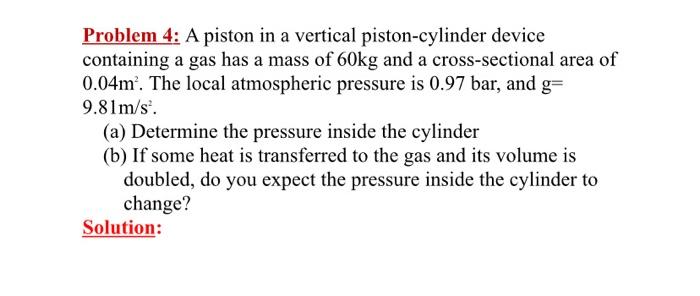 Problem 4: A piston in a vertical piston-cylinder device containing a gas has a mass of 60kg and a cross-sectional area of $0.04m^2$. The local atmospheric pressure is 0.97 bar, and g= $9.81m/s^2$.

(a) Determine the pressure inside the cylinder

(b) If some heat is transferred to the gas and its volume is doubled, do you expect the pressure inside the cylinder to change?

Solution: